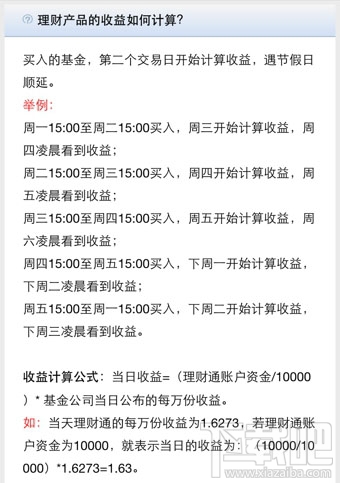 理财产品的收益如何计算?

买入的基金，第二个交易日开始计算收益，遇节假日顺延。

举例:

周一15:00至周二15:00买入，周三开始计算收益，周四凌晨看到收益;

周二15:00至周三15:00买入，周四开始计算收益，周五凌晨看到收益;

周三15:00至周四15:00买入，周五开始计算收益，周六凌晨看到收益;

周四15:00至周五15:00买入，下周一开始计算收益，下周二凌晨看到收益;

周五15:00至周一15:00买入，下周二开始计算收益，下周三凌晨看到收益。

收益计算公式：当日收益=（理财通账户资金/10000）* 基金公司当日公布的每万份收益。

如：当天理财通的每万份收益为1.6273，若理财通账户资金为10000，就表示当日的收益为：（10000/10000）*1.6273=1.63。

下载吧 www.xiazaiba.com